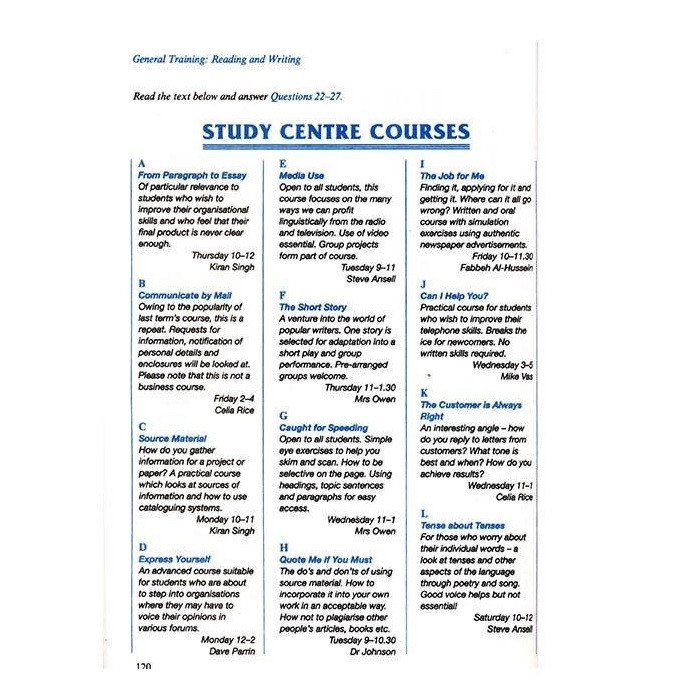 General Training: Reading and Writing

Read the text below and answer Questions 22–27.

STUDY CENTRE COURSES

A
From Paragraph to Essay
Of particular relevance to students who wish to improve their organisational skills and who feel that their final product is never clear enough.
Thursday 10–12
Kiran Singh

B
Communicate by Mail
Owing to the popularity of last term's course, this is a repeat. Requests for information, notification of personal details and enclosures will be looked at. Please note that this is not a business course.
Friday 2–4
Celia Rice

C
Source Material
How do you gather information for a project or paper? A practical course which looks at sources of information and how to use cataloguing systems.
Monday 10–11
Kiran Singh

D
Express Yourself
An advanced course suitable for students who are about to step into organisations where they may have to voice their opinions in various forums.
Monday 12–2
Dave Parrin

E
Media Use
Open to all students, this course focuses on the many ways we can profit linguistically from the radio and television. Use of video essential. Group projects form part of course.
Tuesday 9–11
Steve Ansell

F
The Short Story
A venture into the world of popular writers. One story is selected for adaptation into a short play and group performance. Pre-arranged groups welcome.
Thursday 11–1.30
Mrs Owen

G
Caught for Speeding
Open to all students. Simple eye exercises to help you skim and scan. How to be selective on the page. Using headings, topic sentences and paragraphs for easy access.
Wednesday 11–1
Mrs Owen

H
Quote Me if You Must
The do's and don'ts of using source material. How to incorporate it into your own work in an acceptable way. How not to plagiarise other people's articles, books etc.
Tuesday 9–10.30
Dr Johnson

I
The Job for Me
Finding it, applying for it and getting it. Where can it all go wrong? Written and oral course with simulation exercises using authentic newspaper advertisements.
Friday 10–11.30
Fabbeh Al-Hussein

J
Can I Help You?
Practical course for students who wish to improve their telephone skills. Breaks the ice for newcomers. No written skills required.
Wednesday 3–5
Mike Vas

K
The Customer is Always Right
An interesting angle – how do you reply to letters from customers? What tone is best and when? How do you achieve results?
Wednesday 11–1
Celia Rice

L
Tense about Tenses
For those who worry about their individual words – a look at tenses and other aspects of the language through poetry and song. Good voice helps but not essential!
Saturday 10–12
Steve Ansell

120